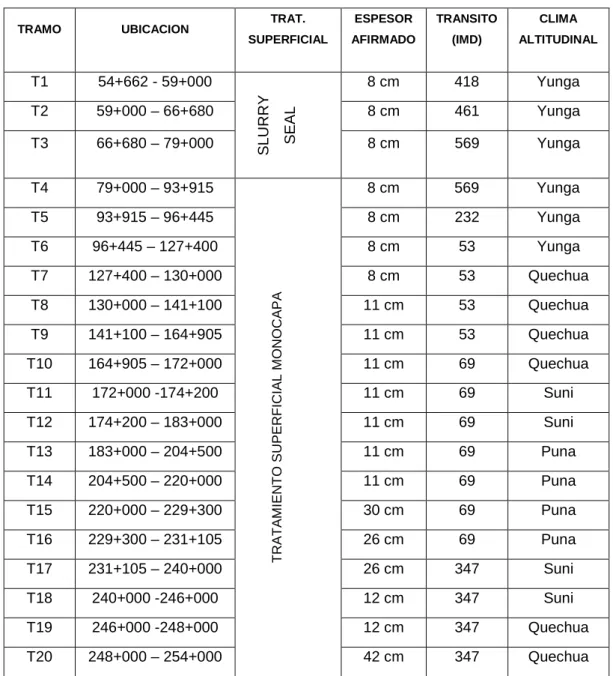 | TRAMO | UBICACION | TRAT. SUPERFICIAL | ESPESOR AFIRMADO | TRANSITO (IMD) | CLIMA ALTITUDINAL |
|---|---|---|---|---|---|
| T1 | 54+662 - 59+000 | SLURRY SEAL | 8 cm | 418 | Yunga |
| T2 | 59+000 – 66+680 |  | 8 cm | 461 | Yunga |
| T3 | 66+680 – 79+000 |  | 8 cm | 569 | Yunga |
| T4 | 79+000 – 93+915 | TRATAMIENTO SUPERFICIAL MONOCAPA | 8 cm | 569 | Yunga |
| T5 | 93+915 – 96+445 |  | 8 cm | 232 | Yunga |
| T6 | 96+445 – 127+400 |  | 8 cm | 53 | Yunga |
| T7 | 127+400 – 130+000 |  | 8 cm | 53 | Quechua |
| T8 | 130+000 – 141+100 |  | 11 cm | 53 | Quechua |
| T9 | 141+100 – 164+905 |  | 11 cm | 53 | Quechua |
| T10 | 164+905 – 172+000 |  | 11 cm | 69 | Quechua |
| T11 | 172+000 -174+200 |  | 11 cm | 69 | Suni |
| T12 | 174+200 – 183+000 |  | 11 cm | 69 | Suni |
| T13 | 183+000 – 204+500 |  | 11 cm | 69 | Puna |
| T14 | 204+500 – 220+000 |  | 11 cm | 69 | Puna |
| T15 | 220+000 – 229+300 |  | 30 cm | 69 | Puna |
| T16 | 229+300 – 231+105 |  | 26 cm | 69 | Puna |
| T17 | 231+105 – 240+000 |  | 26 cm | 347 | Suni |
| T18 | 240+000 -246+000 |  | 12 cm | 347 | Suni |
| T19 | 246+000 -248+000 |  | 12 cm | 347 | Quechua |
| T20 | 248+000 – 254+000 |  | 42 cm | 347 | Quechua |